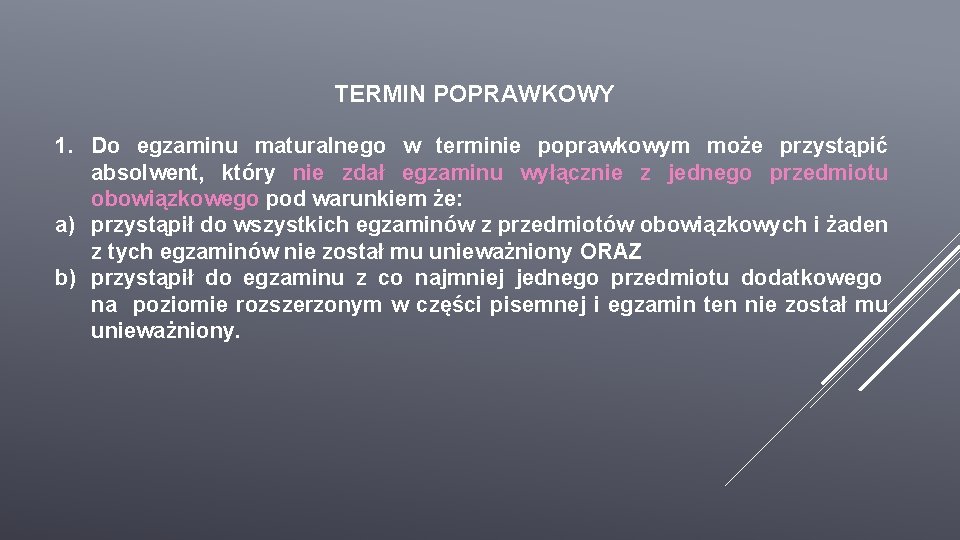 TERMIN POPRAWKOWY

1. Do egzaminu maturalnego w terminie poprawkowym może przystąpić absolwent, który nie zdał egzaminu wyłącznie z jednego przedmiotu obowiązkowego pod warunkiem że:
a) przystąpił do wszystkich egzaminów z przedmiotów obowiązkowych i żaden z tych egzaminów nie został mu unieważniony ORAZ
b) przystąpił do egzaminu z co najmniej jednego przedmiotu dodatkowego na poziomie rozszerzonym w części pisemnej i egzamin ten nie został mu unieważniony.